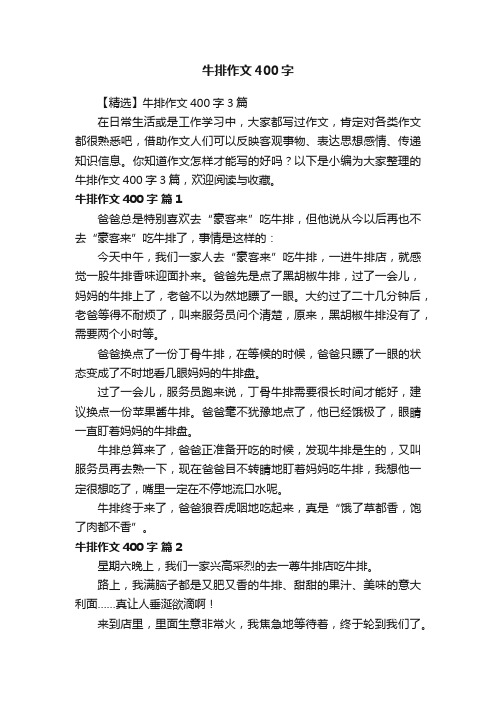 牛排作文400字

【精选】牛排作文400字3篇

在日常生活或是工作学习中，大家都写过作文，肯定对各类作文都很熟悉吧，借助作文人们可以反映客观事物、表达思想感情、传递知识信息。你知道作文怎样才能写的好吗？以下是小编为大家整理的牛排作文400字3篇，欢迎阅读与收藏。

牛排作文400字 篇1

爸爸总是特别喜欢去“豪客来”吃牛排，但他说从今以后再也不去“豪客来”吃牛排了，事情是这样的：

今天中午，我们一家人去“豪客来”吃牛排，一进牛排店，就感觉一股牛排香味迎面扑来。爸爸先是点了黑胡椒牛排，过了一会儿，妈妈的牛排上了，老爸不以为然地瞟了一眼。大约过了二十几分钟后，老爸等得不耐烦了，叫来服务员问个清楚，原来，黑胡椒牛排没有了，需要两个小时等。

爸爸换点了一份丁骨牛排，在等候的时候，爸爸只瞟了一眼的状态变成了不时地看几眼妈妈的牛排盘。

过了一会儿，服务员跑来说，丁骨牛排需要很长时间才能好，建议换点一份苹果酱牛排。爸爸毫不犹豫地点了，他已经饿极了，眼睛一直盯着妈妈的牛排盘。

牛排总算来了，爸爸正准备开吃的时候，发现牛排是生的，又叫服务员再去熟一下，现在爸爸目不转睛地盯着妈妈吃牛排，我想他一定很想吃了，嘴里一定在不停地流口水呢。

牛排终于来了，爸爸狼吞虎咽地吃起来，真是“饿了草都香，饱了肉都不香”。

牛排作文400字 篇2

星期六晚上，我们一家兴高采烈的去一尊牛排店吃牛排。

路上，我满脑子都是又肥又香的牛排、甜甜的果汁、美味的意大利面……真让人垂涎欲滴啊！

来到店里，里面生意非常火，我焦急地等待着，终于轮到我们了。